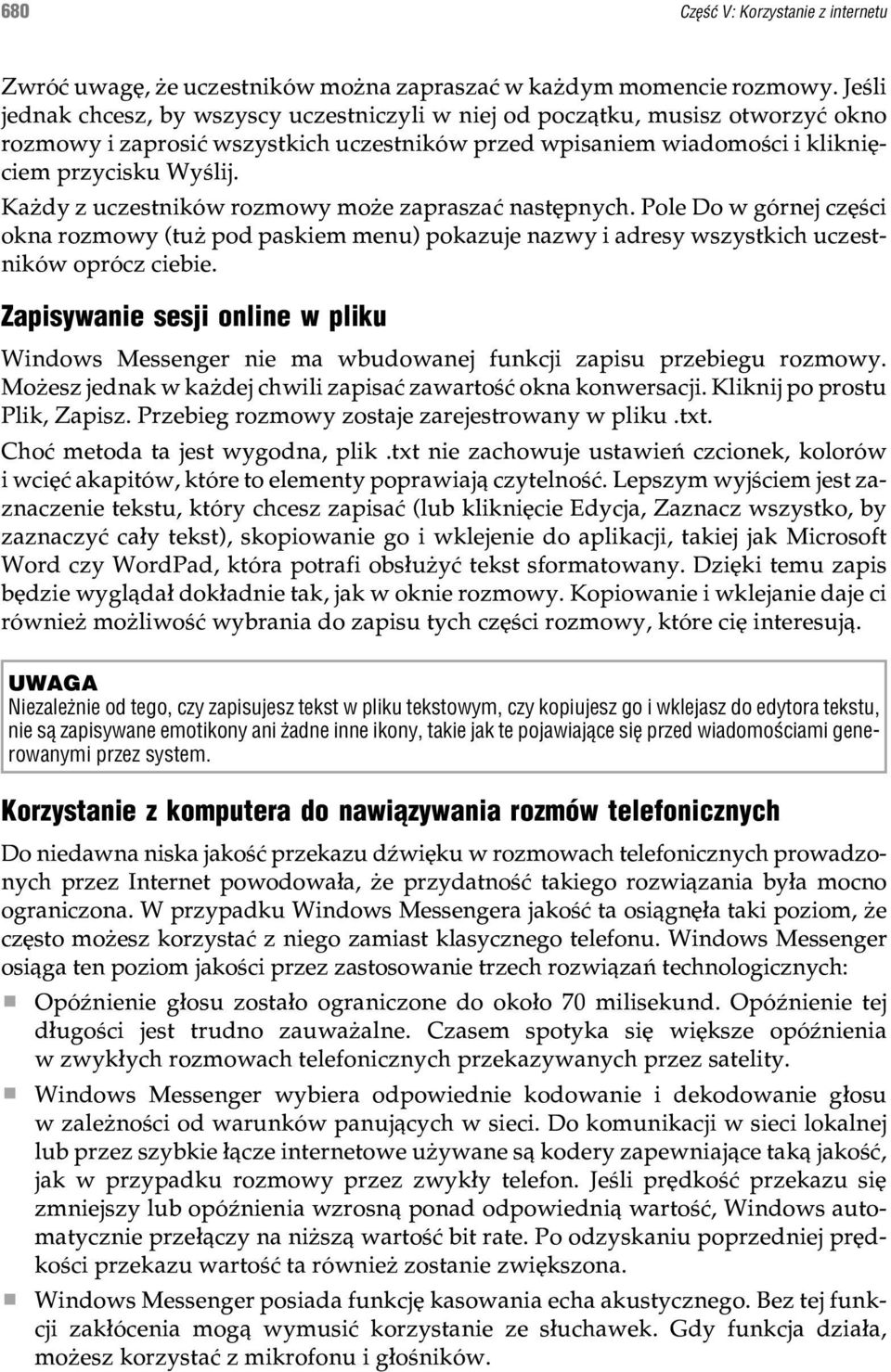 680 Część V: Korzystanie z internetu

Zwróć uwagę, że uczestników można zapraszać w każdym momencie rozmowy. Jeśli jednak chcesz, by wszyscy uczestniczyli w niej od początku, musisz otworzyć okno rozmowy i zaprosić wszystkich uczestników przed wpisaniem wiadomości i kliknięciem przycisku Wyślij.

Każdy z uczestników rozmowy może zapraszać następnych. Pole Do w górnej części okna rozmowy (tuż pod paskiem menu) pokazuje nazwy i adresy wszystkich uczestników oprócz ciebie.

Zapisywanie sesji online w pliku

Windows Messenger nie ma wbudowanej funkcji zapisu przebiegu rozmowy. Możesz jednak w każdej chwili zapisać zawartość okna konwersacji. Kliknij po prostu Plik, Zapisz. Przebieg rozmowy zostaje zarejestrowany w pliku .txt.

Choć metoda ta jest wygodna, plik .txt nie zachowuje ustawień czcionek, kolorów i wcięć akapitów, które to elementy poprawiają czytelność. Lepszym wyjściem jest zaznaczenie tekstu, który chcesz zapisać (lub kliknięcie Edycja, Zaznacz wszystko, by zaznaczyć cały tekst), skopiowanie go i wklejenie do aplikacji, takiej jak Microsoft Word czy WordPad, która potrafi obsłużyć tekst sformatowany. Dzięki temu zapis będzie wyglądał dokładnie tak, jak w oknie rozmowy. Kopiowanie i wklejanie daje ci również możliwość wybrania do zapisu tych części rozmowy, które cię interesują.

UWAGA
Niezależnie od tego, czy zapisujesz tekst w pliku tekstowym, czy kopiujesz go i wklejasz do edytora tekstu, nie są zapisywane emotikony ani żadne inne ikony, takie jak te pojawiające się przed wiadomościami generowanymi przez system.

Korzystanie z komputera do nawiązywania rozmów telefonicznych

Do niedawna niska jakość przekazu dźwięku w rozmowach telefonicznych prowadzonych przez Internet powodowała, że przydatność takiego rozwiązania była mocno ograniczona. W przypadku Windows Messengera jakość ta osiągnęła taki poziom, że często możesz korzystać z niego zamiast klasycznego telefonu. Windows Messenger osiąga ten poziom jakości przez zastosowanie trzech rozwiązań technologicznych:

Opóźnienie głosu zostało ograniczone do około 70 milisekund. Opóźnienie tej długości jest trudno zauważalne. Czasem spotyka się większe opóźnienia w zwykłych rozmowach telefonicznych przekazywanych przez satelity.

Windows Messenger wybiera odpowiednie kodowanie i dekodowanie głosu w zależności od warunków panujących w sieci. Do komunikacji w sieci lokalnej lub przez szybkie łącze internetowe używane są kodery zapewniające taką jakość, jak w przypadku rozmowy przez zwykły telefon. Jeśli prędkość przekazu się zmniejszy lub opóźnienia wzrosną ponad odpowiednią wartość, Windows automatycznie przełączy na niższą wartość bit rate. Po odzyskaniu poprzedniej prędkości przekazu wartość ta również zostanie zwiększona.

Windows Messenger posiada funkcję kasowania echa akustycznego. Bez tej funkcji zakłócenia mogą wymusić korzystanie ze słuchawek. Gdy funkcja działa, możesz korzystać z mikrofonu i głośników.